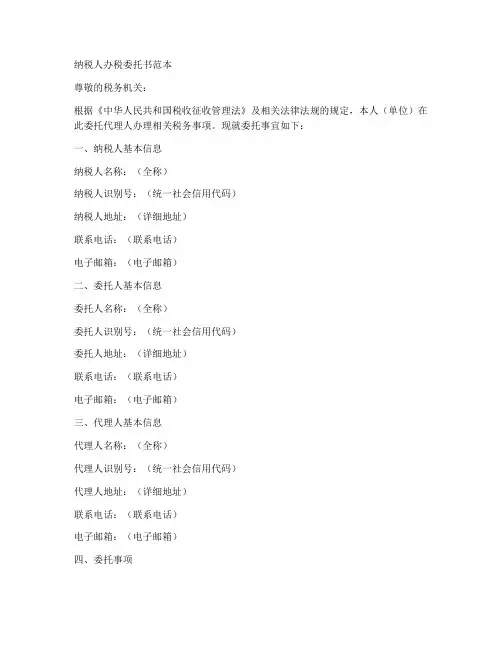 纳税人办税委托书范本

尊敬的税务机关：

根据《中华人民共和国税收征收管理法》及相关法律法规的规定，本人（单位）在此委托代理人办理相关税务事项。现就委托事宜如下：

一、纳税人基本信息

纳税人名称：（全称）

纳税人识别号：（统一社会信用代码）

纳税人地址：（详细地址）

联系电话：（联系电话）

电子邮箱：（电子邮箱）

二、委托人基本信息

委托人名称：（全称）

委托人识别号：（统一社会信用代码）

委托人地址：（详细地址）

联系电话：（联系电话）

电子邮箱：（电子邮箱）

三、代理人基本信息

代理人名称：（全称）

代理人识别号：（统一社会信用代码）

代理人地址：（详细地址）

联系电话：（联系电话）

电子邮箱：（电子邮箱）

四、委托事项